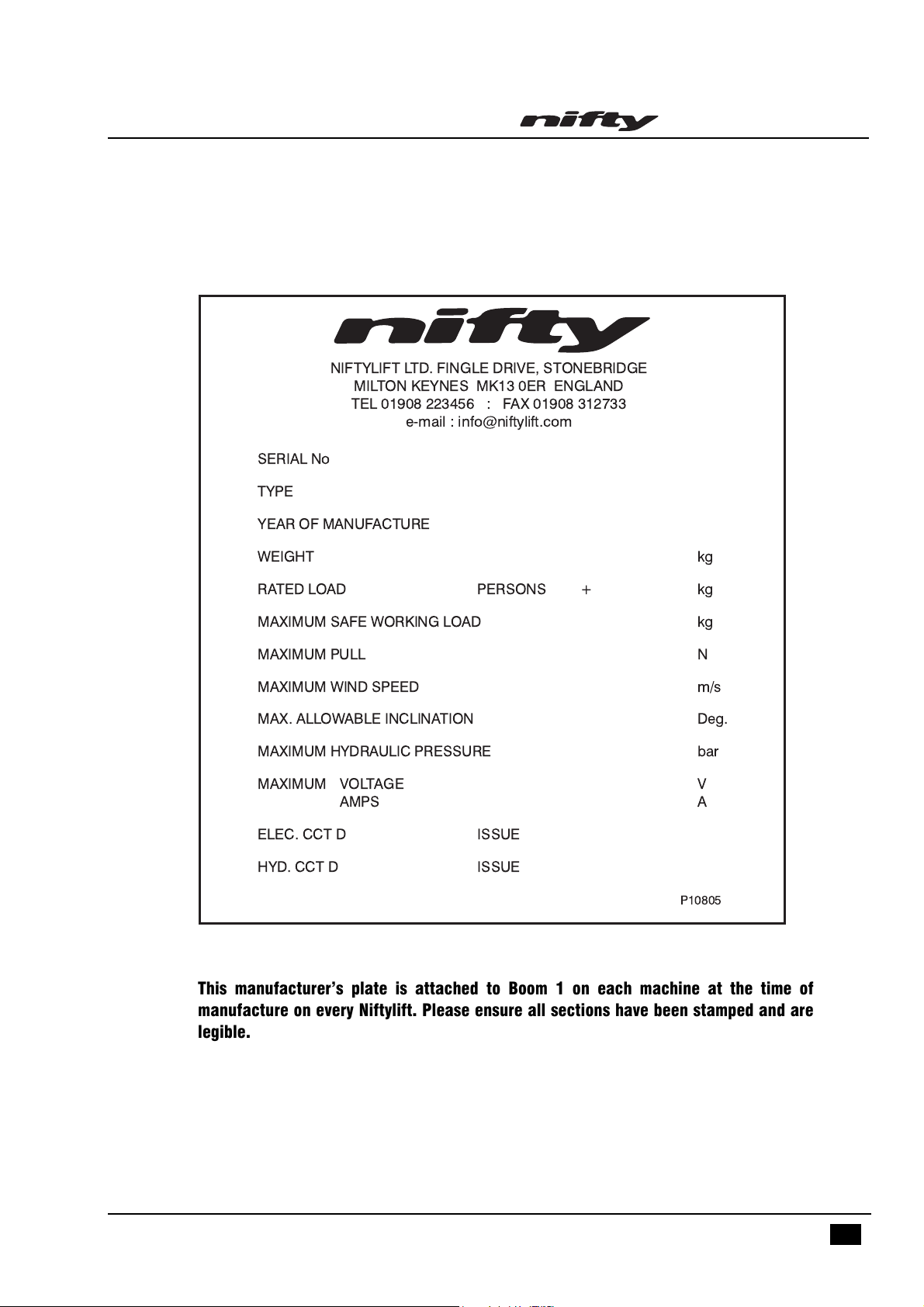 nifty

nifty

NIFTYLIFT LTD. FINGLE DRIVE, STONEBRIDGE
MILTON KEYNES MK13 0ER ENGLAND
TEL 01908 223456 : FAX 01908 312733
e-mail : info@niftylift.com

SERIAL No

TYPE

YEAR OF MANUFACTURE

WEIGHT kg

RATED LOAD PERSONS + kg

MAXIMUM SAFE WORKING LOAD kg

MAXIMUM PULL N

MAXIMUM WIND SPEED m/s

MAX. ALLOWABLE INCLINATION Deg.

MAXIMUM HYDRAULIC PRESSURE bar

MAXIMUM VOLTAGE V
AMPS A

ELEC. CCT D ISSUE

HYD. CCT D ISSUE

P10805

This manufacturer's plate is attached to Boom 1 on each machine at the time of manufacture on every Niftylift. Please ensure all sections have been stamped and are legible.